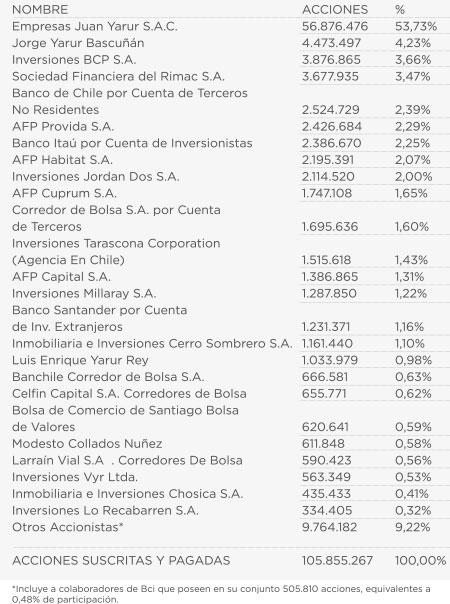 | NOMBRE | ACCIONES | % |
|---|---|---|
| Empresas Juan Yarur S.A.C. | 56.876.476 | 53,73% |
| Jorge Yarur Bascuñán | 4.473.497 | 4,23% |
| Inversiones BCP S.A. | 3.876.865 | 3,66% |
| Sociedad Financiera del Rimac S.A. | 3.677.935 | 3,47% |
| Banco de Chile por Cuenta de Terceros No Residentes | 2.524.729 | 2,39% |
| AFP Provida S.A. | 2.426.684 | 2,29% |
| Banco Itaú por Cuenta de Inversionistas | 2.386.670 | 2,25% |
| AFP Habitat S.A. | 2.195.391 | 2,07% |
| Inversiones Jordan Dos S.A. | 2.114.520 | 2,00% |
| AFP Cuprum S.A. | 1.747.108 | 1,65% |
| Corredor de Bolsa S.A. por Cuenta de Terceros | 1.695.636 | 1,60% |
| Inversiones Tarascona Corporation (Agencia En Chile) | 1.515.618 | 1,43% |
| AFP Capital S.A. | 1.386.865 | 1,31% |
| Inversiones Millaray S.A. | 1.287.850 | 1,22% |
| Banco Santander por Cuenta de Inv. Extranjeros | 1.231.371 | 1,16% |
| Inmobiliaria e Inversiones Cerro Sombrero S.A. | 1.161.440 | 1,10% |
| Luis Enrique Yarur Rey | 1.033.979 | 0,98% |
| Banchile Corredor de Bolsa S.A. | 666.581 | 0,63% |
| Celfin Capital S.A. Corredores de Bolsa | 655.771 | 0,62% |
| Bolsa de Comercio de Santiago Bolsa de Valores | 620.641 | 0,59% |
| Modesto Collados Nuñez | 611.848 | 0,58% |
| Larraín Vial S.A . Corredores De Bolsa | 590.423 | 0,56% |
| Inversiones Vyr Ltda. | 563.349 | 0,53% |
| Inmobiliaria e Inversiones Chosica S.A. | 435.433 | 0,41% |
| Inversiones Lo Recabarren S.A. | 334.405 | 0,32% |
| Otros Accionistas* | 9.764.182 | 9,22% |
| ACCIONES SUSCRITAS Y PAGADAS | 105.855.267 | 100,00% |

*Incluye a colaboradores de Bci que poseen en su conjunto 505.810 acciones, equivalentes a 0,48% de participación.